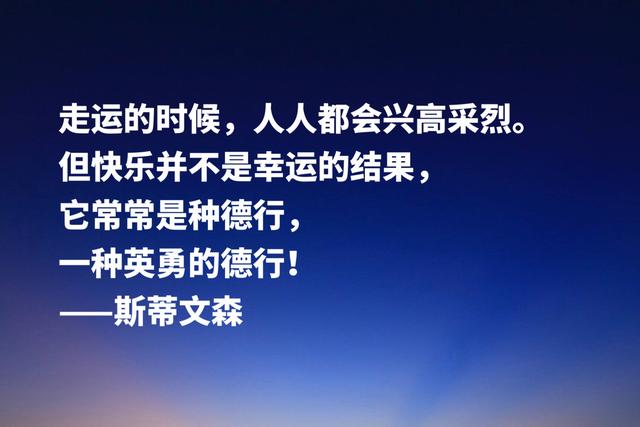 走运的时候，人人都会兴高采烈。
但快乐并不是幸运的结果，
它常常是种德行，
一种英勇的德行！
——斯蒂文森